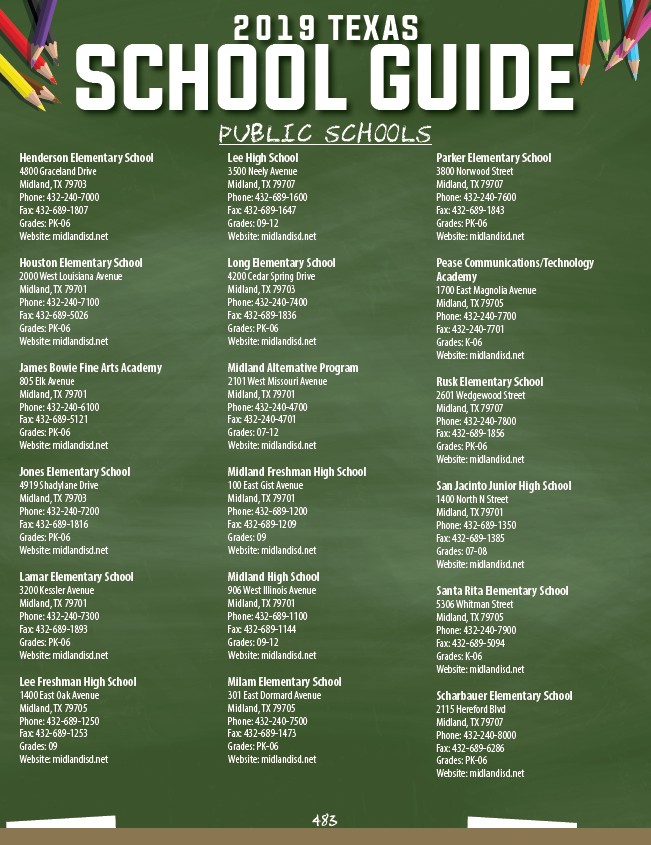 2019 TEXAS
SCHOOL GUIDE

PUBLIC SCHOOLS

Henderson Elementary School
4800 Graceland Drive
Midland, TX 79703
Phone: 432-240-7000
Fax: 432-689-1807
Grades: PK-06
Website: midlandisd.net

Houston Elementary School
2000 West Louisiana Avenue
Midland, TX 79701
Phone: 432-240-7100
Fax: 432-689-5026
Grades: PK-06
Website: midlandisd.net

James Bowie Fine Arts Academy
805 Elk Avenue
Midland, TX 79701
Phone: 432-240-6100
Fax: 432-689-5121
Grades: PK-06
Website: midlandisd.net

Jones Elementary School
4919 Shadylane Drive
Midland, TX 79703
Phone: 432-240-7200
Fax: 432-689-1816
Grades: PK-06
Website: midlandisd.net

Lamar Elementary School
3200 Kessler Avenue
Midland, TX 79701
Phone: 432-240-7300
Fax: 432-689-1893
Grades: PK-06
Website: midlandisd.net

Lee Freshman High School
1400 East Oak Avenue
Midland, TX 79705
Phone: 432-689-1250
Fax: 432-689-1253
Grades: 09
Website: midlandisd.net

Lee High School
3500 Neely Avenue
Midland, TX 79707
Phone: 432-689-1600
Fax: 432-689-1647
Grades: 09-12
Website: midlandisd.net

Long Elementary School
4200 Cedar Spring Drive
Midland, TX 79703
Phone: 432-240-7400
Fax: 432-689-1836
Grades: PK-06
Website: midlandisd.net

Midland Alternative Program
2101 West Missouri Avenue
Midland, TX 79701
Phone: 432-240-4700
Fax: 432-240-4701
Grades: 07-12
Website: midlandisd.net

Midland Freshman High School
100 East Gist Avenue
Midland, TX 79701
Phone: 432-689-1200
Fax: 432-689-1209
Grades: 09
Website: midlandisd.net

Midland High School
906 West Illinois Avenue
Midland, TX 79701
Phone: 432-689-1100
Fax: 432-689-1144
Grades: 09-12
Website: midlandisd.net

Milam Elementary School
301 East Dormard Avenue
Midland, TX 79705
Phone: 432-240-7500
Fax: 432-689-1473
Grades: PK-06
Website: midlandisd.net

Parker Elementary School
3800 Norwood Street
Midland, TX 79707
Phone: 432-240-7600
Fax: 432-689-1843
Grades: PK-06
Website: midlandisd.net

Pease Communications/Technology Academy
1700 East Magnolia Avenue
Midland, TX 79705
Phone: 432-240-7700
Fax: 432-240-7701
Grades: K-06
Website: midlandisd.net

Rusk Elementary School
2601 Wedgewood Street
Midland, TX 79707
Phone: 432-240-7800
Fax: 432-689-1856
Grades: PK-06
Website: midlandisd.net

San Jacinto Junior High School
1400 North N Street
Midland, TX 79701
Phone: 432-689-1350
Fax: 432-689-1385
Grades: 07-08
Website: midlandisd.net

Santa Rita Elementary School
5306 Whitman Street
Midland, TX 79705
Phone: 432-240-7900
Fax: 432-689-5094
Grades: K-06
Website: midlandisd.net

Scharbauer Elementary School
2115 Hereford Blvd
Midland, TX 79707
Phone: 432-240-8000
Fax: 432-689-6286
Grades: PK-06
Website: midlandisd.net

483